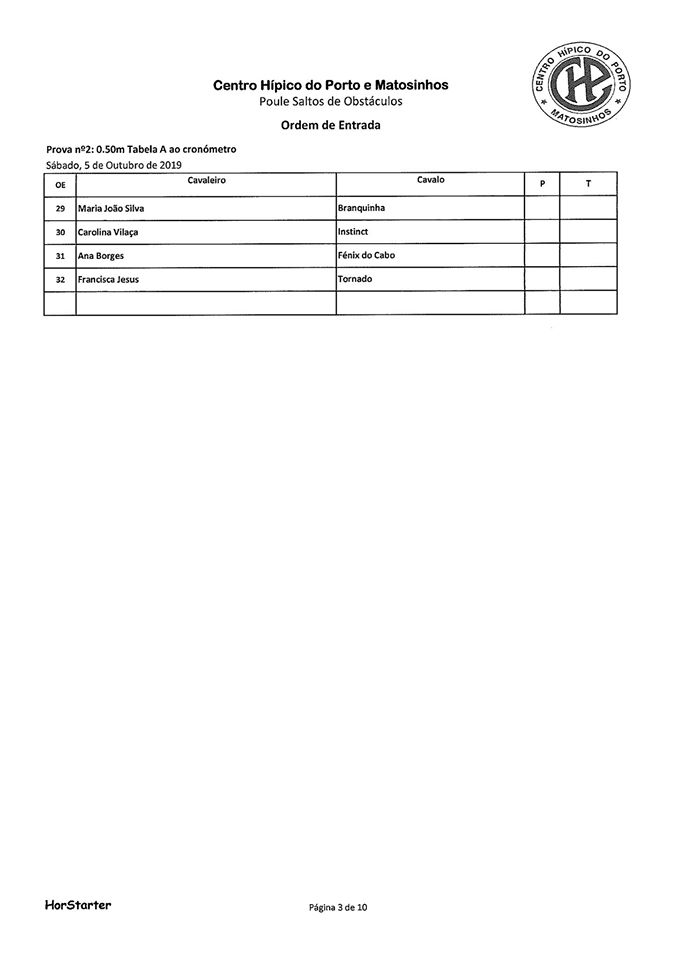 Centro Hípico do Porto e Matosinhos
Poule Saltos de Obstáculos

CENTRO HÍPICO DO PORTO MATOSINHOS

Ordem de Entrada

Prova nº2: 0.50m Tabela A ao cronómetro
Sábado, 5 de Outubro de 2019

| OE | Cavaleiro | Cavalo | P | T |
|---|---|---|---|---|
| 29 | Maria João Silva | Branquinha | | |
| 30 | Carolina Vilaça | Instinct | | |
| 31 | Ana Borges | Fénix do Cabo | | |
| 32 | Francisca Jesus | Tornado | | |
| | | | | |

HorStarter

Página 3 de 10